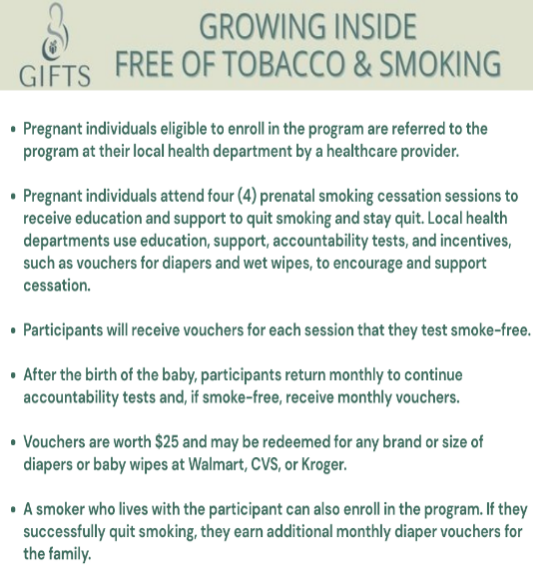 GIFTS

GROWING INSIDE
FREE OF TOBACCO & SMOKING

• Pregnant individuals eligible to enroll in the program are referred to the program at their local health department by a healthcare provider.

• Pregnant individuals attend four (4) prenatal smoking cessation sessions to receive education and support to quit smoking and stay quit. Local health departments use education, support, accountability tests, and incentives, such as vouchers for diapers and wet wipes, to encourage and support cessation.

• Participants will receive vouchers for each session that they test smoke-free.

• After the birth of the baby, participants return monthly to continue accountability tests and, if smoke-free, receive monthly vouchers.

• Vouchers are worth $25 and may be redeemed for any brand or size of diapers or baby wipes at Walmart, CVS, or Kroger.

• A smoker who lives with the participant can also enroll in the program. If they successfully quit smoking, they earn additional monthly diaper vouchers for the family.